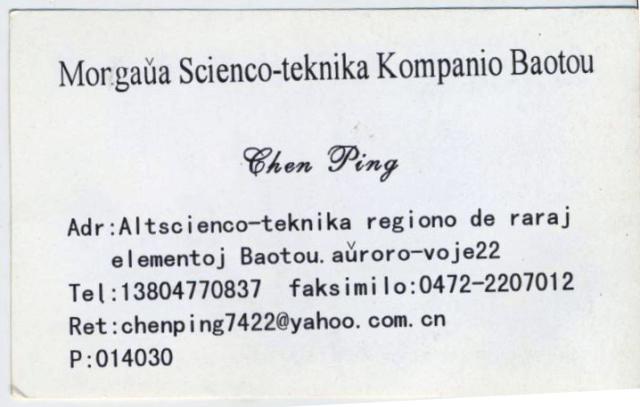 Morgaŭa Scienco-teknika Kompanio Baotou

Chen Ping

Adr:Altscienco-teknika regiono de raraj elementoj Baotou. aŭroro-voje22
Tel:13804770837  faksimilo:0472-2207012
Ret:chenping7422@yahoo. com. cn
P:014030